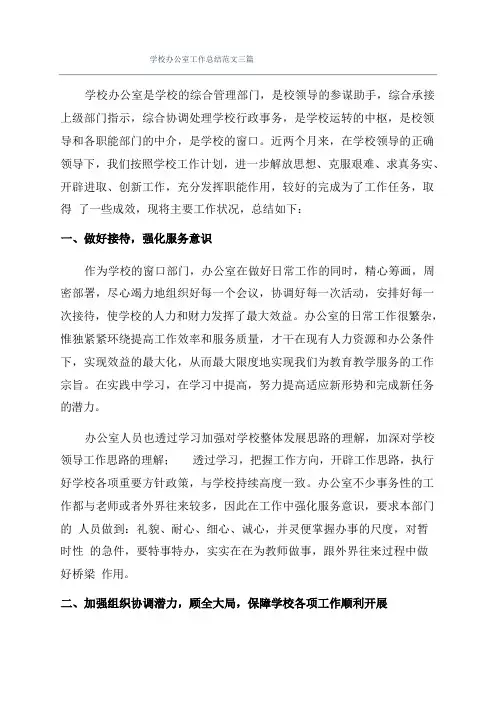 学校办公室工作总结范文三篇

学校办公室是学校的综合管理部门，是校领导的参谋助手，综合承接上级部门指示，综合协调处理学校行政事务，是学校运转的中枢，是校领导和各职能部门的中介，是学校的窗口。近两个月来，在学校领导的正确领导下，我们按照学校工作计划，进一步解放思想、克服艰难、求真务实、开辟进取、创新工作，充分发挥职能作用，较好的完成为了工作任务，取得 了一些成效，现将主要工作状况，总结如下：

一、做好接待，强化服务意识

作为学校的窗口部门，办公室在做好日常工作的同时，精心筹画，周密部署，尽心竭力地组织好每一个会议，协调好每一次活动，安排好每一次接待，使学校的人力和财力发挥了最大效益。办公室的日常工作很繁杂，惟独紧紧环绕提高工作效率和服务质量，才干在现有人力资源和办公条件下，实现效益的最大化，从而最大限度地实现我们为教育教学服务的工作宗旨。在实践中学习，在学习中提高，努力提高适应新形势和完成新任务的潜力。

办公室人员也透过学习加强对学校整体发展思路的理解，加深对学校领导工作思路的理解；　透过学习，把握工作方向，开辟工作思路，执行好学校各项重要方针政策，与学校持续高度一致。办公室不少事务性的工作都与老师或者外界往来较多，因此在工作中强化服务意识，要求本部门的 人员做到：礼貌、耐心、细心、诚心，并灵便掌握办事的尺度，对暂时性 的急件，要特事特办，实实在在为教师做事，跟外界往来过程中做好桥梁 作用。

二、加强组织协调潜力，顾全大局，保障学校各项工作顺利开展